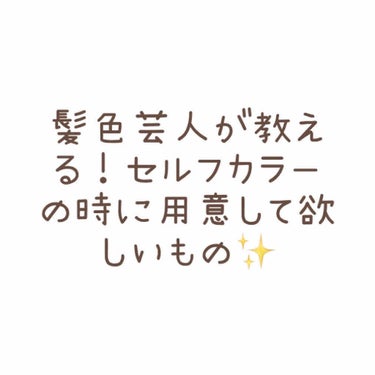 髪色芸人が教える！セルフカラーの時に用意して欲しいもの✨